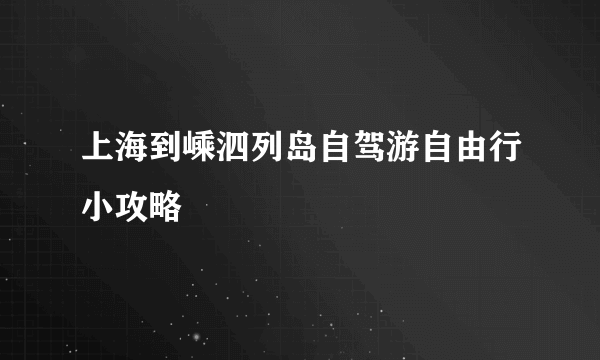 上海到嵊泗列岛自驾游自由行小攻略